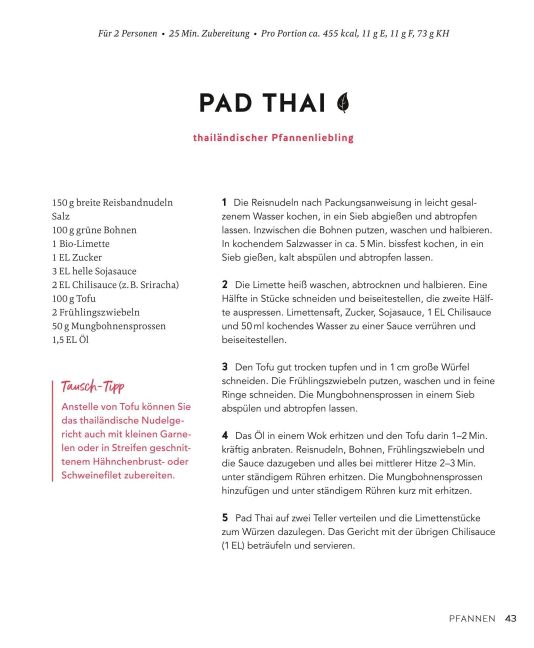 Für 2 Personen • 25 Min. Zubereitung • Pro Portion ca. 455 kcal, 11 g E, 11 g F, 73 g KH

PAD THAI

thailändischer Pfannenliebling

150 g breite Reisbandnudeln
Salz
100 g grüne Bohnen
1 Bio-Limette
1 EL Zucker
3 EL helle Sojasauce
2 EL Chilisauce (z. B. Sriracha)
100 g Tofu
2 Frühlingszwiebeln
50 g Mungbohnensprossen
1,5 EL Öl

Tausch-Tipp
Anstelle von Tofu können Sie das thailändische Nudelgericht auch mit kleinen Garnelen oder in Streifen geschnittenem Hähnchenbrust- oder Schweinefilet zubereiten.

1 Die Reisnudeln nach Packungsanweisung in leicht gesalzenem Wasser kochen, in ein Sieb abgießen und abtropfen lassen. Inzwischen die Bohnen putzen, waschen und halbieren. In kochendem Salzwasser in ca. 5 Min. bissfest kochen, in ein Sieb gießen, kalt abspülen und abtropfen lassen.

2 Die Limette heiß waschen, abtrocknen und halbieren. Eine Hälfte in Stücke schneiden und beiseitestellen, die zweite Hälfte auspressen. Limettensaft, Zucker, Sojasauce, 1 EL Chilisauce und 50 ml kochendes Wasser zu einer Sauce verrühren und beiseitestellen.

3 Den Tofu gut trocken tupfen und in 1 cm große Würfel schneiden. Die Frühlingszwiebeln putzen, waschen und in feine Ringe schneiden. Die Mungbohnensprossen in einem Sieb abspülen und abtropfen lassen.

4 Das Öl in einem Wok erhitzen und den Tofu darin 1–2 Min. kräftig anbraten. Reisnudeln, Bohnen, Frühlingszwiebeln und die Sauce dazugeben und alles bei mittlerer Hitze 2–3 Min. unter ständigem Rühren erhitzen. Die Mungbohnensprossen hinzufügen und unter ständigem Rühren kurz mit erhitzen.

5 Pad Thai auf zwei Teller verteilen und die Limettenstücke zum Würzen dazulegen. Das Gericht mit der übrigen Chilisauce (1 EL) beträufeln und servieren.

PFANNEN 43